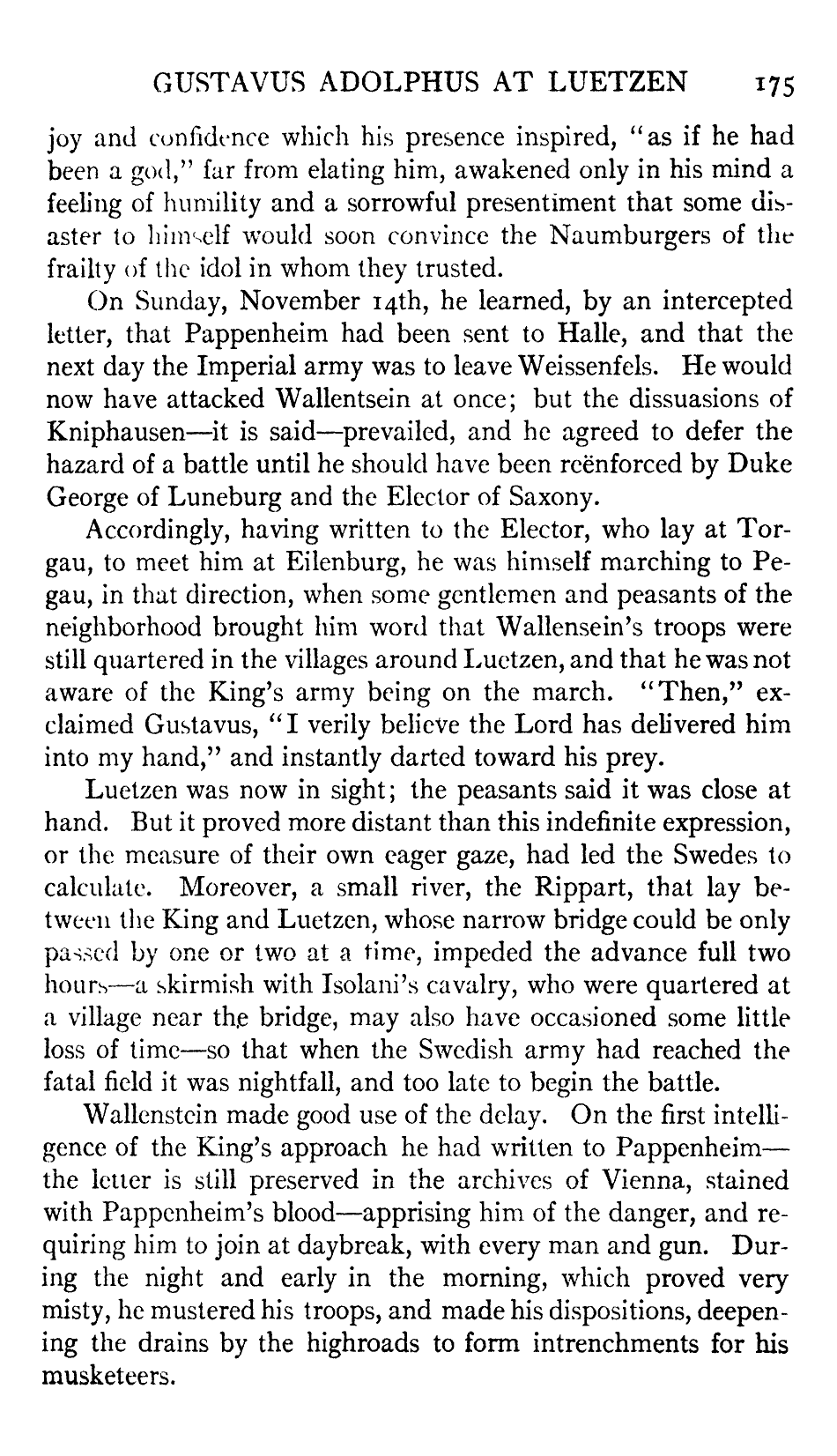 GUSTAVUS ADOLPHUS AT LUETZEN 175

joy and confidence which his presence inspired, "as if he had been a god," far from elating him, awakened only in his mind a feeling of humility and a sorrowful presentiment that some disaster to himself would soon convince the Naumburgers of the frailty of the idol in whom they trusted.

On Sunday, November 14th, he learned, by an intercepted letter, that Pappenheim had been sent to Halle, and that the next day the Imperial army was to leave Weissenfels. He would now have attacked Wallentsein at once; but the dissuasions of Kniphausen—it is said—prevailed, and he agreed to defer the hazard of a battle until he should have been reënforced by Duke George of Luneburg and the Elector of Saxony.

Accordingly, having written to the Elector, who lay at Torgau, to meet him at Eilenburg, he was himself marching to Pegau, in that direction, when some gentlemen and peasants of the neighborhood brought him word that Wallensein's troops were still quartered in the villages around Luetzen, and that he was not aware of the King's army being on the march. "Then," exclaimed Gustavus, "I verily believe the Lord has delivered him into my hand," and instantly darted toward his prey.

Luetzen was now in sight; the peasants said it was close at hand. But it proved more distant than this indefinite expression, or the measure of their own eager gaze, had led the Swedes to calculate. Moreover, a small river, the Rippart, that lay between the King and Luetzen, whose narrow bridge could be only passed by one or two at a time, impeded the advance full two hours—a skirmish with Isolani's cavalry, who were quartered at a village near the bridge, may also have occasioned some little loss of time—so that when the Swedish army had reached the fatal field it was nightfall, and too late to begin the battle.

Wallenstein made good use of the delay. On the first intelligence of the King's approach he had written to Pappenheim—the letter is still preserved in the archives of Vienna, stained with Pappenheim's blood—apprising him of the danger, and requiring him to join at daybreak, with every man and gun. During the night and early in the morning, which proved very misty, he mustered his troops, and made his dispositions, deepening the drains by the highroads to form intrenchments for his musketeers.